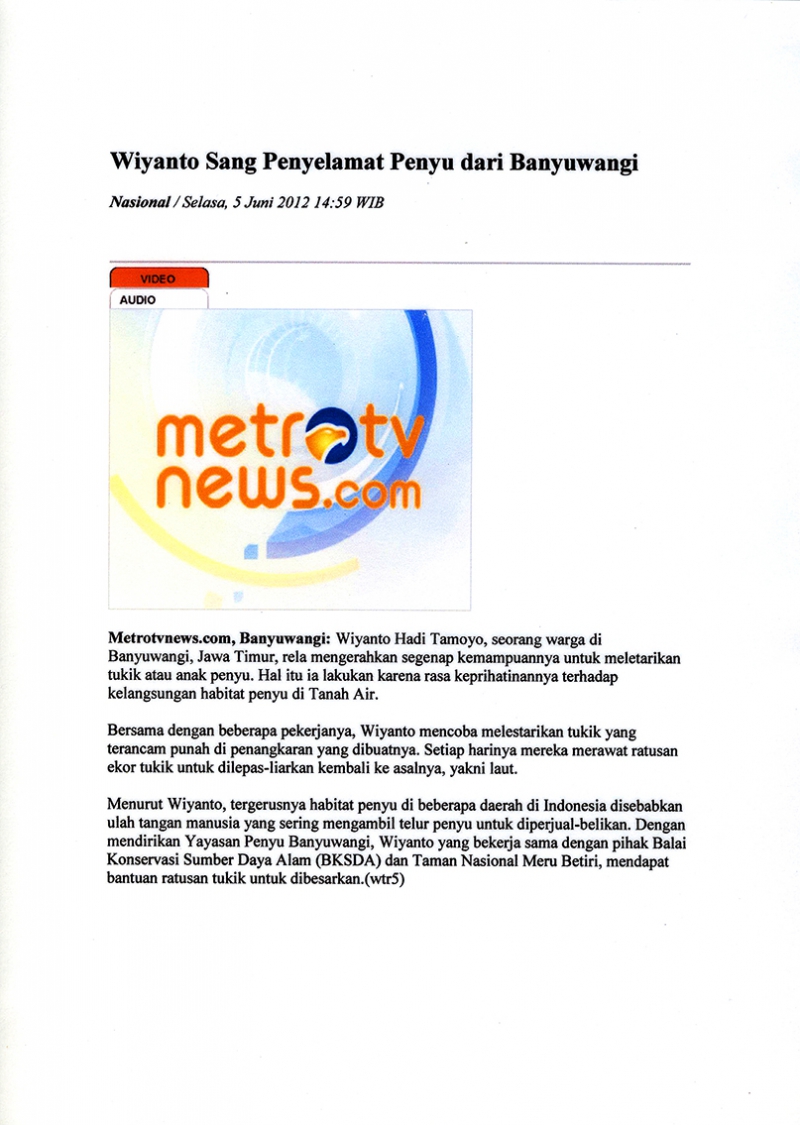 Wiyanto Sang Penyelamat Penyu dari Banyuwangi

Nasional / Selasa, 5 Juni 2012 14:59 WIB

VIDEO
AUDIO

metrotv news.com

Metrotvnews.com, Banyuwangi: Wiyanto Hadi Tamoyo, seorang warga di Banyuwangi, Jawa Timur, rela mengerahkan segenap kemampuannya untuk meletarikan tukik atau anak penyu. Hal itu ia lakukan karena rasa keprihatinannya terhadap kelangsungan habitat penyu di Tanah Air.

Bersama dengan beberapa pekerjanya, Wiyanto mencoba melestarikan tukik yang terancam punah di penangkaran yang dibuatnya. Setiap harinya mereka merawat ratusan ekor tukik untuk dilepas-liarkan kembali ke asalnya, yakni laut.

Menurut Wiyanto, tergerusnya habitat penyu di beberapa daerah di Indonesia disebabkan ulah tangan manusia yang sering mengambil telur penyu untuk diperjual-belikan. Dengan mendirikan Yayasan Penyu Banyuwangi, Wiyanto yang bekerja sama dengan pihak Balai Konservasi Sumber Daya Alam (BKSDA) dan Taman Nasional Meru Betiri, mendapat bantuan ratusan tukik untuk dibesarkan.(wtr5)